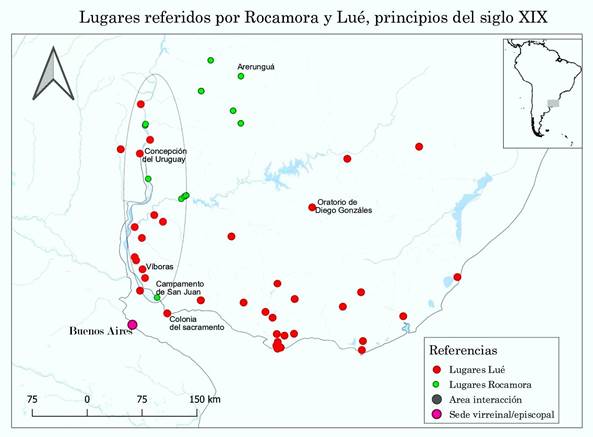 Lugares referidos por Rocamora y Lué, principios del siglo XIX

Arerunguá

Concepción del Uruguay

Oratorio de Diego Gonzáles

Víboras

Campamento de San Juan

Colonia del sacramento

Buenos Aires

75 0 75 150 km

Referencias
Lugares Lué
Lugares Rocamora
Area interacción
Sede virreinal/episcopal